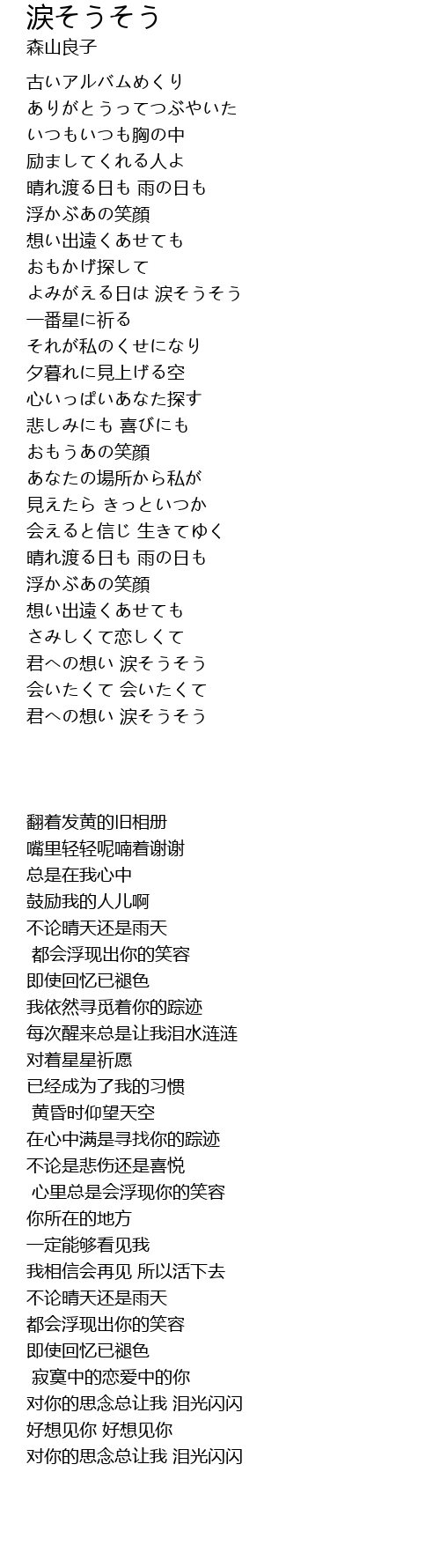 涙そうそう
森山良子

古いアルバムめくり
ありがとうってつぶやいた
いつもいつも胸の中
励ましてくれる人よ
晴れ渡る日も 雨の日も
浮かぶあの笑顔
想い出遠くあせても
おもかげ探して
よみがえる日は 涙そうそう
一番星に祈る
それが私のくせになり
夕暮れに見上げる空
心いっぱいあなた探す
悲しみにも 喜びにも
おもうあの笑顔
あなたの場所から私が
見えたら きっといつか
会えると信じ 生きてゆく
晴れ渡る日も 雨の日も
浮かぶあの笑顔
想い出遠くあせても
さみしくて恋しくて
君への想い 涙そうそう
会いたくて 会いたくて
君への想い 涙そうそう

翻着发黄的旧相册
嘴里轻轻呢喃着谢谢
总是在我心中
鼓励我的人儿啊
不论晴天还是雨天
都会浮现出你的笑容
即使回忆已褪色
我依然寻觅着你的踪迹
每次醒来总是让我泪水涟涟
对着星星祈愿
已经成为了我的习惯
黄昏时仰望天空
在心中满是寻找你的踪迹
不论是悲伤还是喜悦
心里总是会浮现你的笑容
你所在的地方
一定能够看见我
我相信会再见 所以活下去
不论晴天还是雨天
都会浮现出你的笑容
即使回忆已褪色
寂寞中的恋爱中的你
对你的思念总让我 泪光闪闪
好想见你 好想见你
对你的思念总让我 泪光闪闪